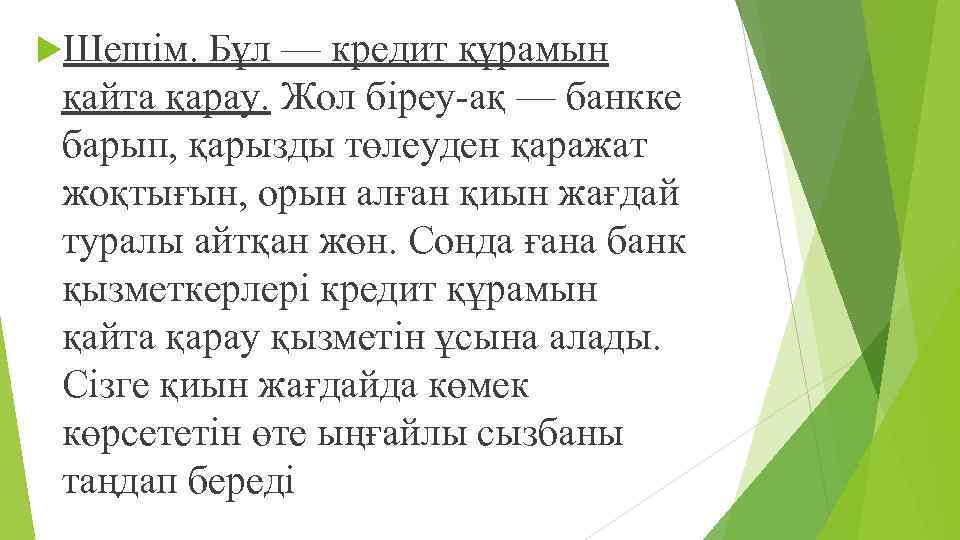 Шешім. Бұл — кредит құрамын қайта қарау. Жол біреу-ақ — банкке барып, қарызды төлеуден қаражат жоқтығын, орын алған қиын жағдай туралы айтқан жөн. Сонда ғана банк қызметкерлері кредит құрамын қайта қарау қызметін ұсына алады. Сізге қиын жағдайда көмек көрсететін өте ыңғайлы сызбаны таңдап береді